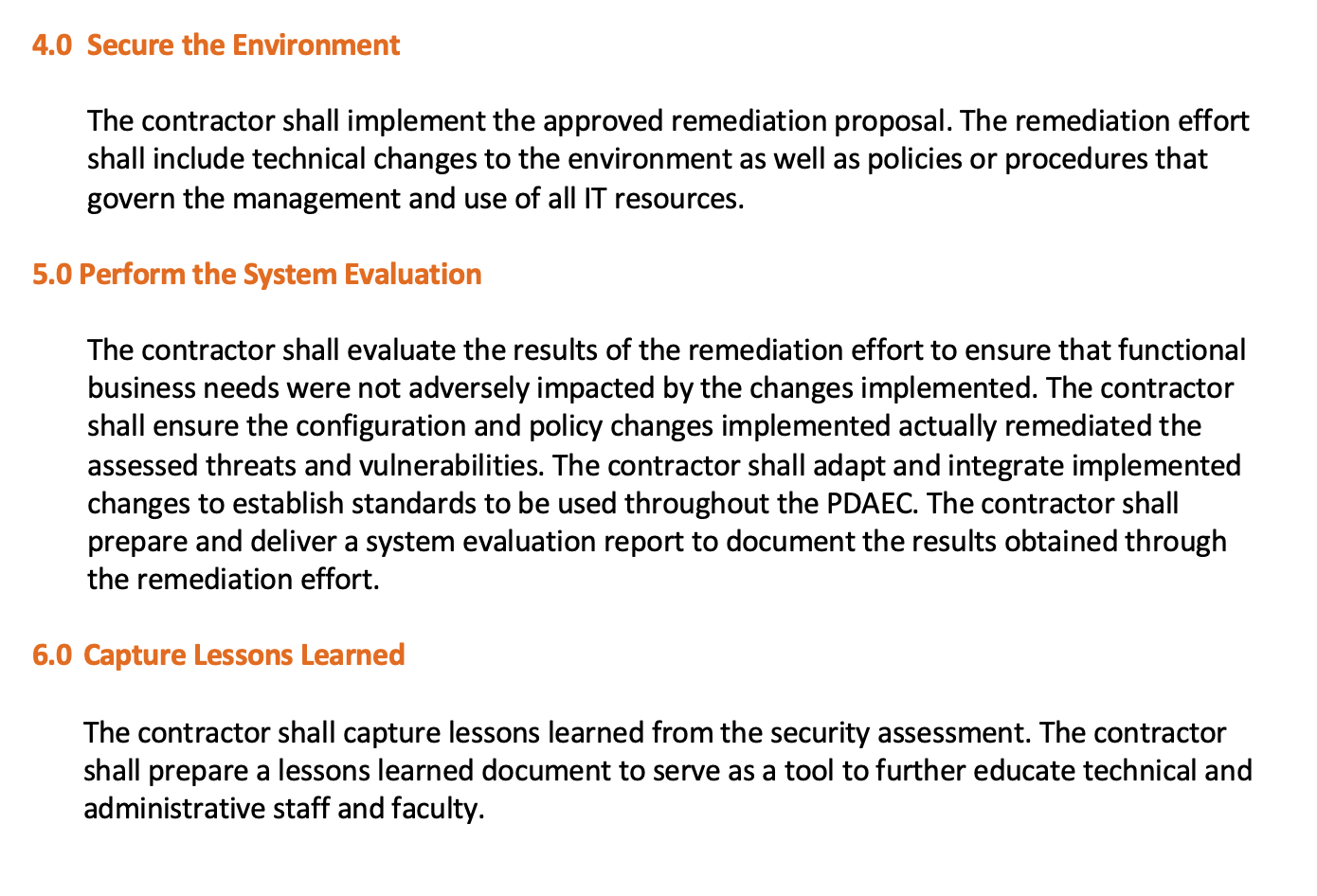 4.0 Secure the Environment

The contractor shall implement the approved remediation proposal. The remediation effort shall include technical changes to the environment as well as policies or procedures that govern the management and use of all IT resources.

5.0 Perform the System Evaluation

The contractor shall evaluate the results of the remediation effort to ensure that functional business needs were not adversely impacted by the changes implemented. The contractor shall ensure the configuration and policy changes implemented actually remediated the assessed threats and vulnerabilities. The contractor shall adapt and integrate implemented changes to establish standards to be used throughout the PDAEC. The contractor shall prepare and deliver a system evaluation report to document the results obtained through the remediation effort.

6.0 Capture Lessons Learned

The contractor shall capture lessons learned from the security assessment. The contractor shall prepare a lessons learned document to serve as a tool to further educate technical and administrative staff and faculty.